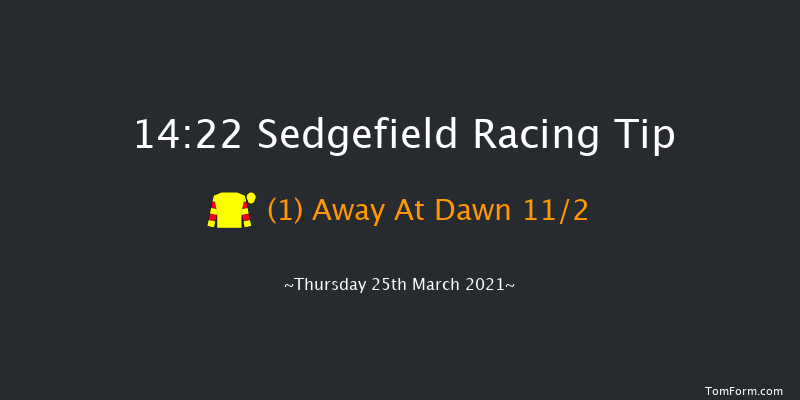 14:22 Sedgefield Racing Tip

(1) Away At Dawn 11/2

~Thursday 25th March 2021~

TomForm.com